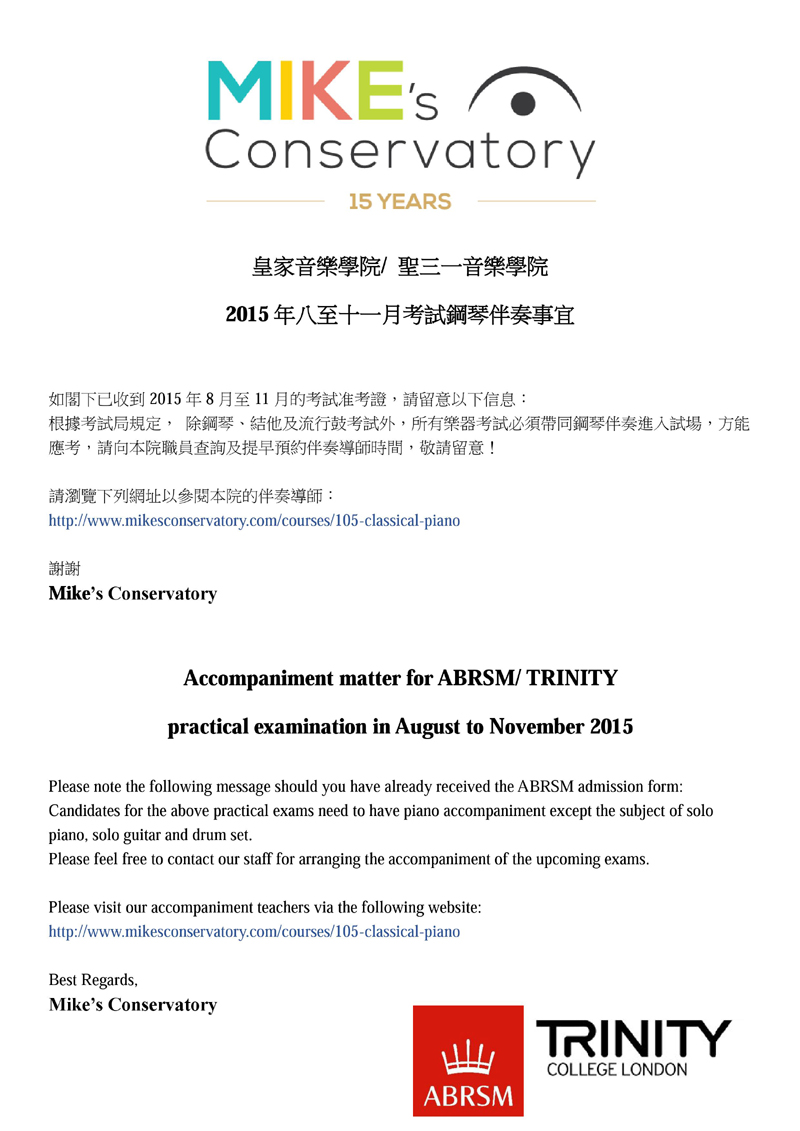 MIKE's Conservatory

15 YEARS

皇家音樂學院/ 聖三一音樂學院

2015 年八至十一月考試鋼琴伴奏事宜

如閣下已收到 2015 年 8 月至 11 月的考試准考證，請留意以下信息：
根據考試局規定， 除鋼琴、結他及流行鼓考試外，所有樂器考試必須帶同鋼琴伴奏進入試場，方能應考，請向本院職員查詢及提早預約伴奏導師時間，敬請留意！

請瀏覽下列網址以參閱本院的伴奏導師：
http://www.mikesconservatory.com/courses/105-classical-piano

謝謝
Mike's Conservatory

Accompaniment matter for ABRSM/ TRINITY

practical examination in August to November 2015

Please note the following message should you have already received the ABRSM admission form:
Candidates for the above practical exams need to have piano accompaniment except the subject of solo piano, solo guitar and drum set.
Please feel free to contact our staff for arranging the accompaniment of the upcoming exams.

Please visit our accompaniment teachers via the following website:
http://www.mikesconservatory.com/courses/105-classical-piano

Best Regards,
Mike's Conservatory

ABRSM

TRINITY
COLLEGE LONDON